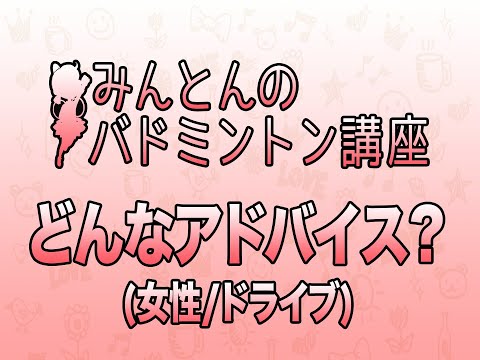 みんとんの
バドミントン講座

どんなアドバイス?
(女性/ドライブ)